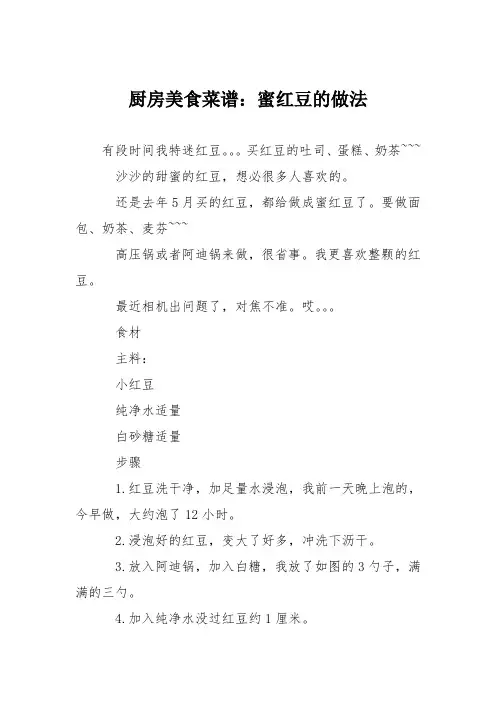 厨房美食菜谱：蜜红豆的做法

有段时间我特迷红豆。。。买红豆的吐司、蛋糕、奶茶~~~

沙沙的甜蜜的红豆，想必很多人喜欢的。

还是去年5月买的红豆，都给做成蜜红豆了。要做面包、奶茶、麦芬~~~

高压锅或者阿迪锅来做，很省事。我更喜欢整颗的红豆。

最近相机出问题了，对焦不准。哎。。。

食材

主料：

小红豆

纯净水适量

白砂糖适量

步骤

1.红豆洗干净，加足量水浸泡，我前一天晚上泡的，今早做，大约泡了12小时。

2.浸泡好的红豆，变大了好多，冲洗下沥干。

3.放入阿迪锅，加入白糖，我放了如图的3勺子，满满的三勺。

4.加入纯净水没过红豆约1厘米。